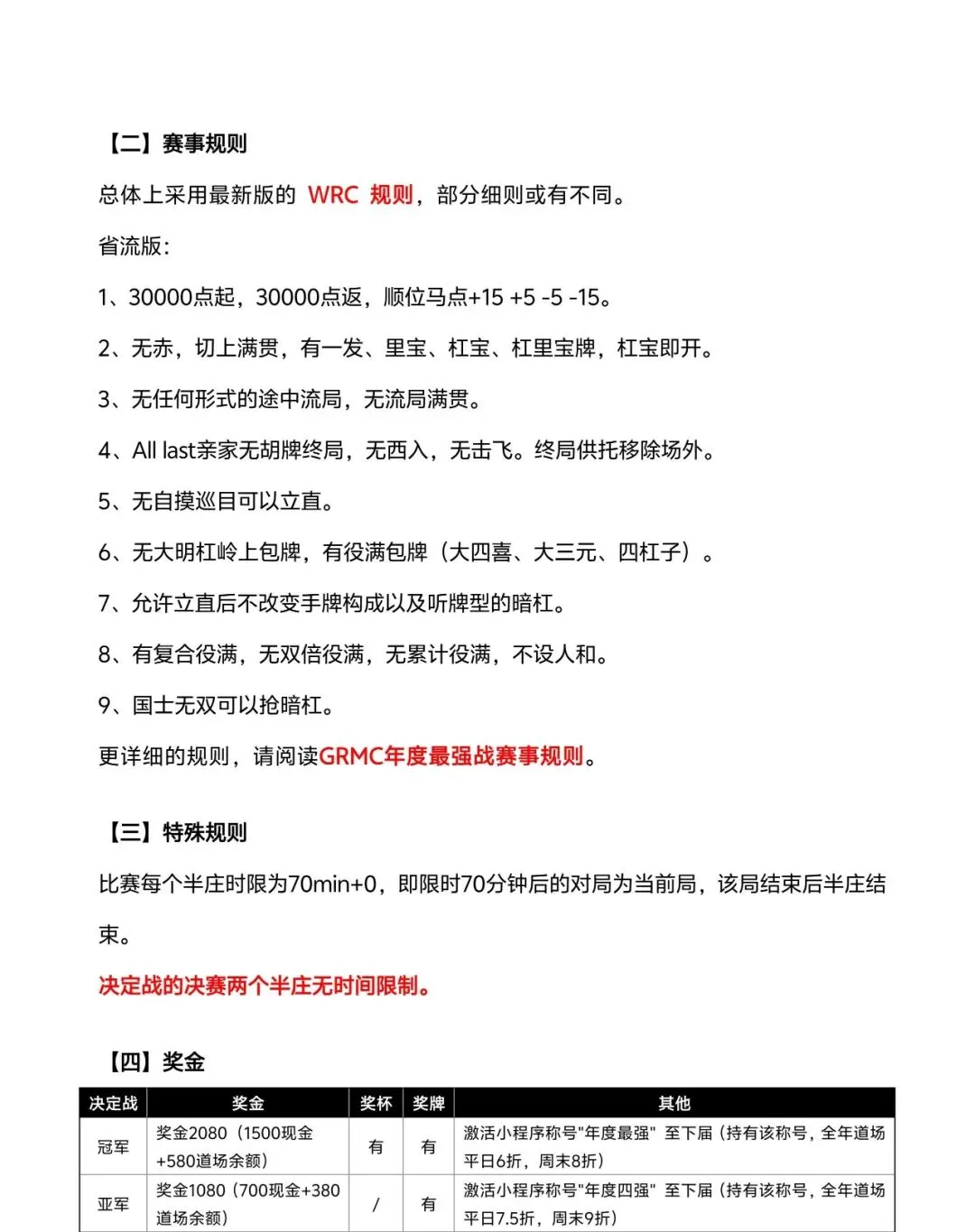 【二】赛事规则

总体上采用最新版的 WRC 规则，部分细则或有不同。

省流版：

1、30000点起，30000点返，顺位马点+15 +5 -5 -15。

2、无赤，切上满贯，有一发、里宝、杠宝、杠里宝牌，杠宝即开。

3、无任何形式的途中流局，无流局满贯。

4、All last亲家无胡牌终局，无西入，无击飞。终局供托移除场外。

5、无自摸巡目可以立直。

6、无大明杠岭上包牌，有役满包牌（大四喜、大三元、四杠子）。

7、允许立直后不改变手牌构成以及听牌型的暗杠。

8、有复合役满，无双倍役满，无累计役满，不设人和。

9、国士无双可以抢暗杠。

更详细的规则，请阅读GRMC年度最强战赛事规则。

【三】特殊规则

比赛每个半庄时限为70min+0，即限时70分钟后的对局为当前局，该局结束后半庄结束。

决定战的决赛两个半庄无时间限制。

【四】奖金

| 决定战 | 奖金 | 奖杯 | 奖牌 | 其他 |
|---|---|---|---|---|
| 冠军 | 奖金2080（1500现金+580道场余额） | 有 | 有 | 激活小程序称号"年度最强" 至下届（持有该称号，全年道场平日6折，周末8折） |
| 亚军 | 奖金1080（700现金+380道场余额） | / | 有 | 激活小程序称号"年度四强" 至下届（持有该称号，全年道场平日7.5折，周末9折） |